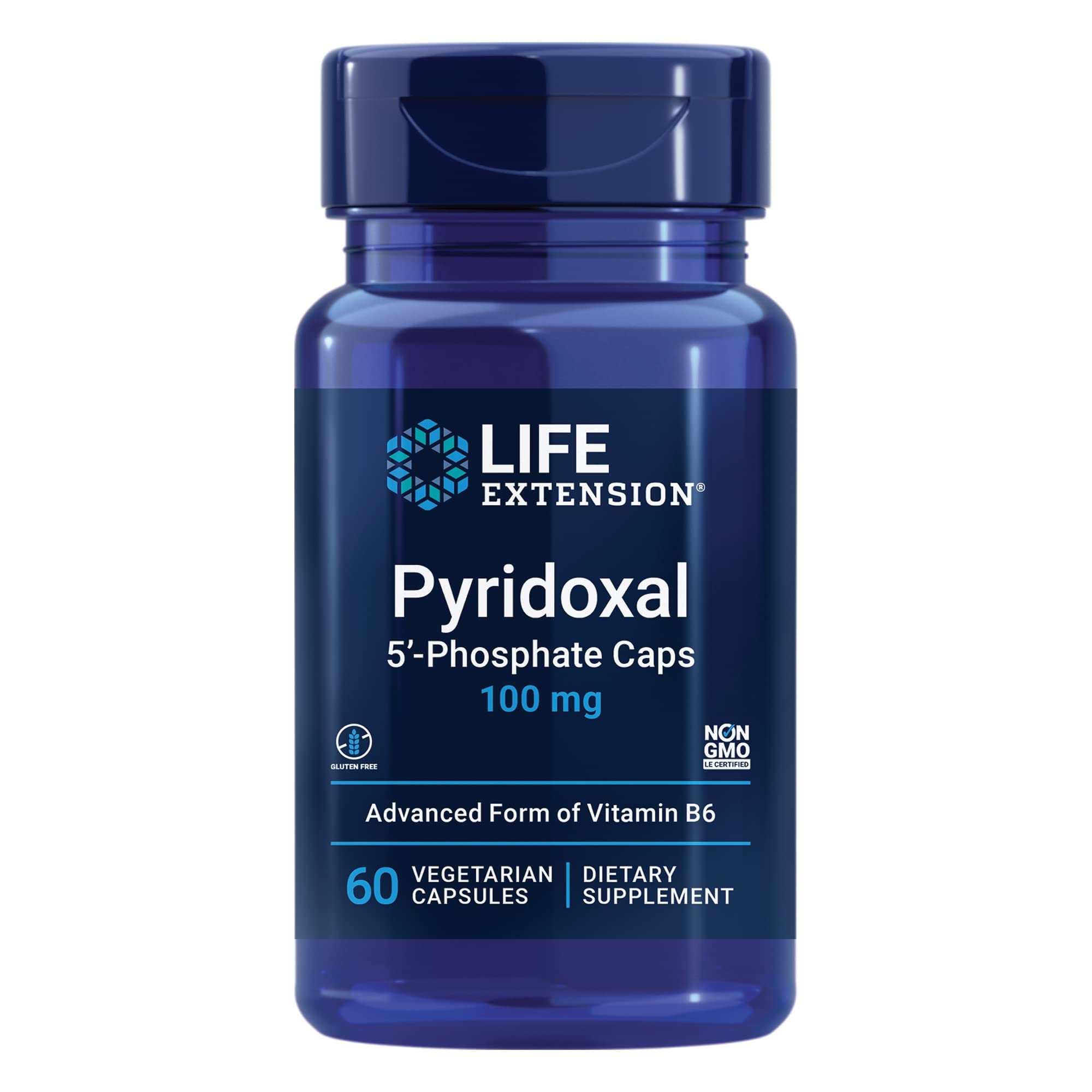 LIFE EXTENSION®

Pyridoxal
5'-Phosphate Caps
100 mg

GLUTEN FREE

NON GMO
LE CERTIFIED

Advanced Form of Vitamin B6

60 VEGETARIAN CAPSULES | DIETARY SUPPLEMENT